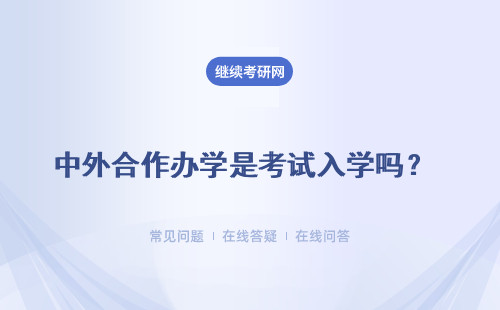 继续考研网

中外合作办学是考试入学吗？

常见问题 | 在线答疑 | 在线问答